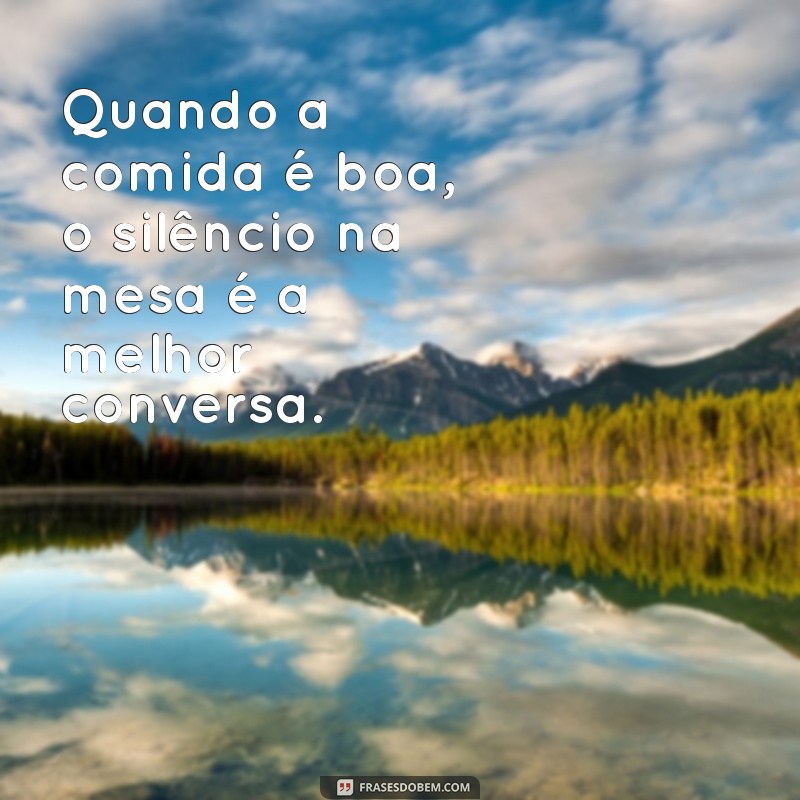 Quando a comida é boa, o silêncio na mesa é a melhor conversa.

FRASESDOBEM.COM